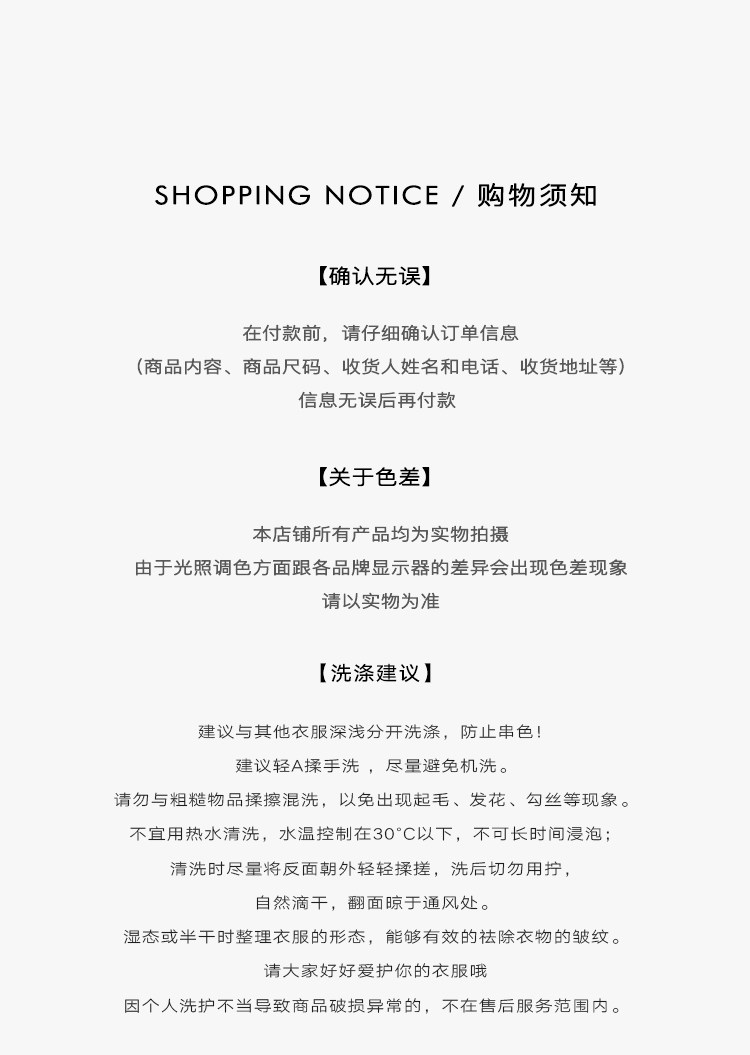 SHOPPING NOTICE / 购物须知

【确认无误】

在付款前，请仔细确认订单信息

（商品内容、商品尺码、收货人姓名和电话、收货地址等）

信息无误后再付款

【关于色差】

本店铺所有产品均为实物拍摄

由于光照调色方面跟各品牌显示器的差异会出现色差现象

请以实物为准

【洗涤建议】

建议与其他衣服深浅分开洗涤，防止串色!

建议轻A揉手洗，尽量避免机洗。

请勿与粗糙物品揉擦混洗，以免出现起毛、发花、勾丝等现象。

不宜用热水清洗，水温控制在30°C以下，不可长时间浸泡；

清洗时尽量将反面朝外轻轻揉搓，洗后切勿用拧，

自然滴干，翻面晾于通风处。

湿态或半干时整理衣服的形态，能够有效的祛除衣物的皱纹。

请大家好好爱护你的衣服哦

因个人洗护不当导致商品破损异常的，不在售后服务范围内。